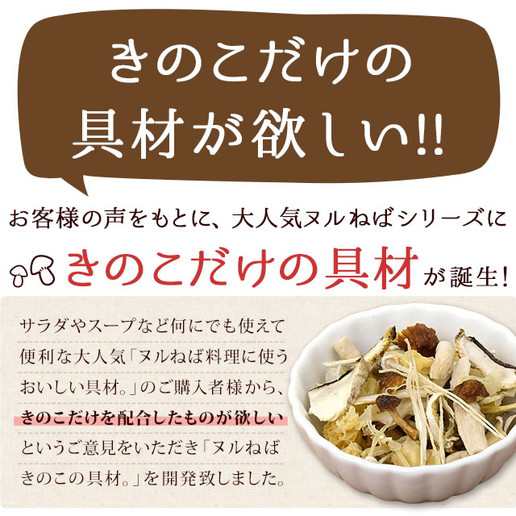 きのこだけの具材が欲しい!!

お客様の声をもとに、大人気ヌルねばシリーズに

きのこだけの具材が誕生!

サラダやスープなど何にでも使えて便利な大人気「ヌルねば料理に使うおいしい具材。」のご購入者様から、きのこだけを配合したものが欲しいというご意見をいただき「ヌルねばきのこの具材。」を開発致しました。